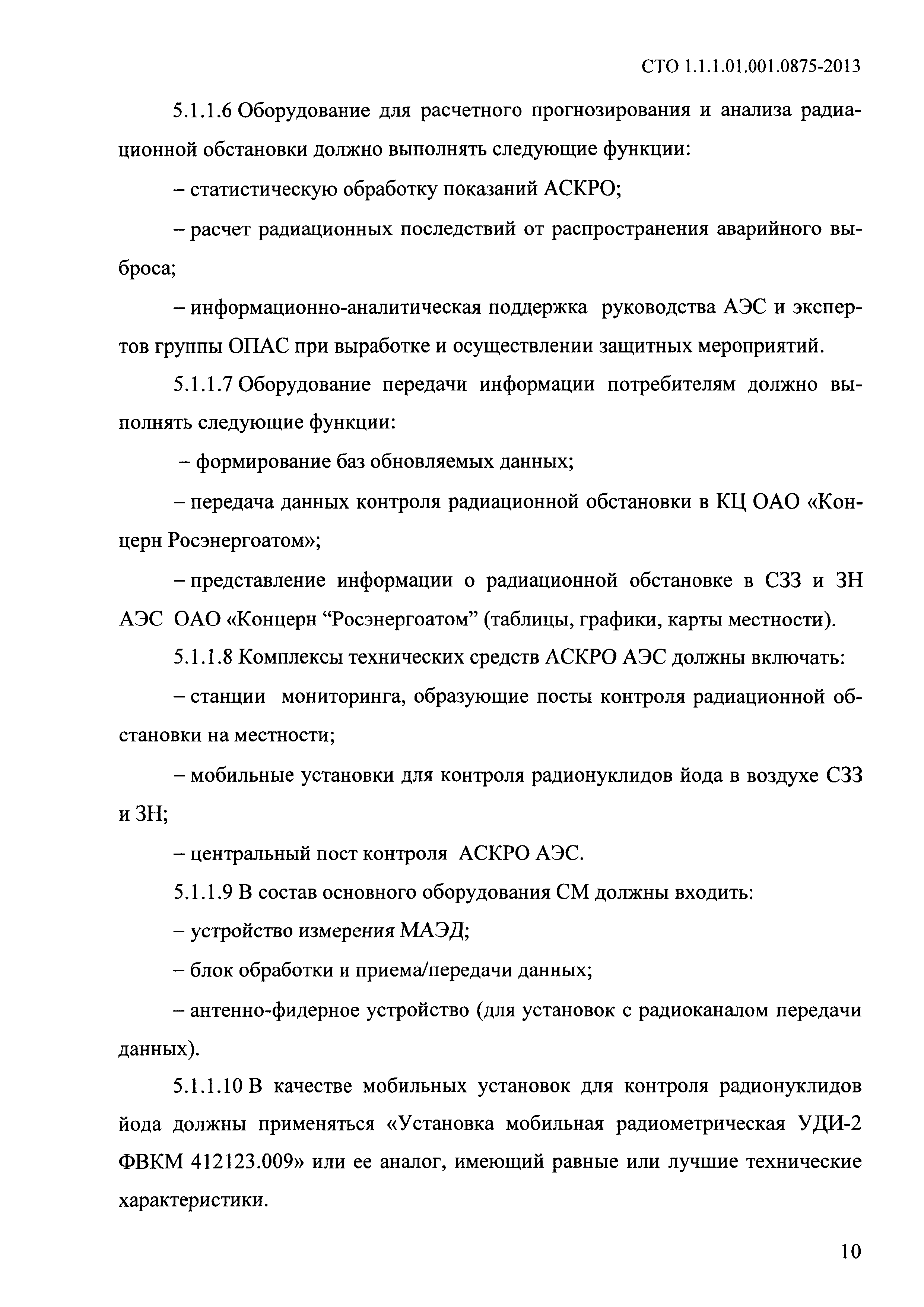 СТО 1.1.1.01.001.0875-2013

5.1.1.6 Оборудование для расчетного прогнозирования и анализа радиационной обстановки должно выполнять следующие функции:

– статистическую обработку показаний АСКРО;

– расчет радиационных последствий от распространения аварийного выброса;

– информационно-аналитическая поддержка руководства АЭС и экспертов группы ОПАС при выработке и осуществлении защитных мероприятий.

5.1.1.7 Оборудование передачи информации потребителям должно выполнять следующие функции:

– формирование баз обновляемых данных;

– передача данных контроля радиационной обстановки в КЦ ОАО «Концерн Росэнергоатом»;

– представление информации о радиационной обстановке в СЗЗ и ЗН АЭС ОАО «Концерн “Росэнергоатом” (таблицы, графики, карты местности).

5.1.1.8 Комплексы технических средств АСКРО АЭС должны включать:

– станции мониторинга, образующие посты контроля радиационной обстановки на местности;

– мобильные установки для контроля радионуклидов йода в воздухе СЗЗ и ЗН;

– центральный пост контроля АСКРО АЭС.

5.1.1.9 В состав основного оборудования СМ должны входить:

– устройство измерения МАЭД;

– блок обработки и приема/передачи данных;

– антенно-фидерное устройство (для установок с радиоканалом передачи данных).

5.1.1.10 В качестве мобильных установок для контроля радионуклидов йода должны применяться «Установка мобильная радиометрическая УДИ-2 ФВКМ 412123.009» или ее аналог, имеющий равные или лучшие технические характеристики.

10